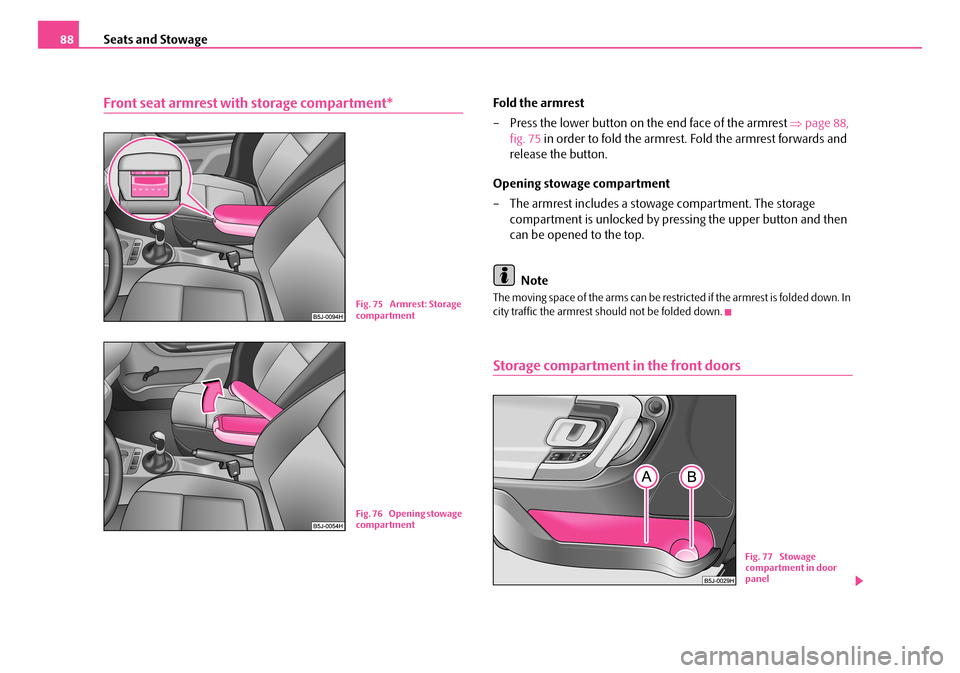 88 Seats and Stowage

Front seat armrest with storage compartment*

B5J-0094H

Fig. 75 Armrest: Storage compartment

B5J-0054H

Fig. 76 Opening stowage compartment

Fold the armrest

– Press the lower button on the end face of the armrest ⇒ page 88, fig. 75 in order to fold the armrest. Fold the armrest forwards and release the button.

Opening stowage compartment

– The armrest includes a stowage compartment. The storage compartment is unlocked by pressing the upper button and then can be opened to the top.

Note

The moving space of the arms can be restricted if the armrest is folded down. In city traffic the armrest should not be folded down.

Storage compartment in the front doors

A B

B5J-0029H

Fig. 77 Stowage compartment in door panel

carmanualsonline.info